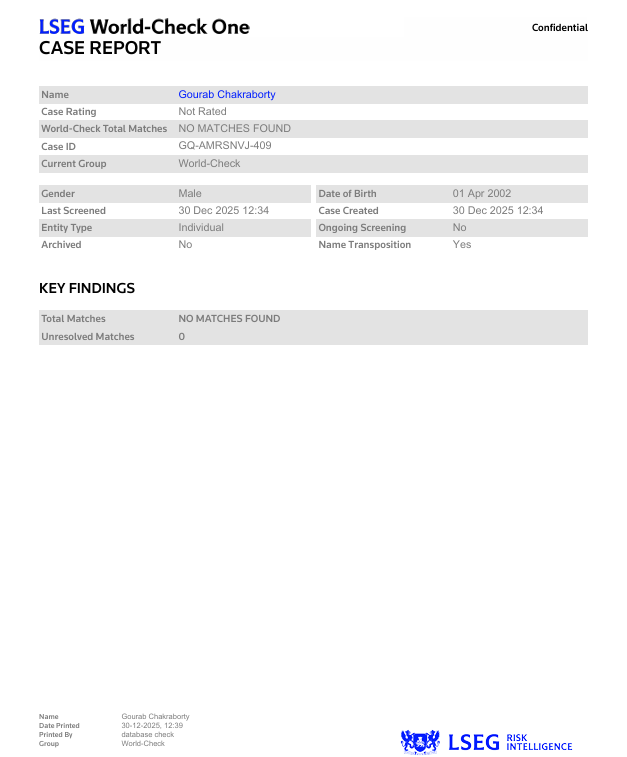 LSEG World-Check One
CASE REPORT

Confidential

| Name | Gourab Chakraborty |
|---|---|
| Case Rating | Not Rated |
| World-Check Total Matches | NO MATCHES FOUND |
| Case ID | GQ-AMRSNVJ-409 |
| Current Group | World-Check |

| Gender | Male | Date of Birth | 01 Apr 2002 |
|---|---|---|---|
| Last Screened | 30 Dec 2025 12:34 | Case Created | 30 Dec 2025 12:34 |
| Entity Type | Individual | Ongoing Screening | No |
| Archived | No | Name Transposition | Yes |

KEY FINDINGS

| Total Matches | NO MATCHES FOUND |
|---|---|
| Unresolved Matches | 0 |

| Name | Gourab Chakraborty |
|---|---|
| Date Printed | 30-12-2025, 12:39 |
| Printed By | database check |
| Group | World-Check |

LSEG RISK INTELLIGENCE